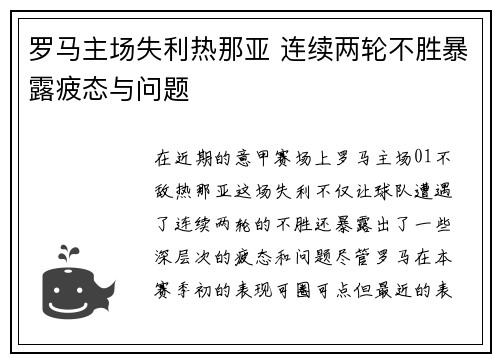 罗马主场失利热那亚 连续两轮不胜暴露疲态与问题

在近期的意甲赛场上罗马主场01不敌热那亚这场失利不仅让球队遭遇了连续两轮的不胜还暴露出了一些深层次的疲态和问题尽管罗马在本赛季初的表现可圈可点但最近的表